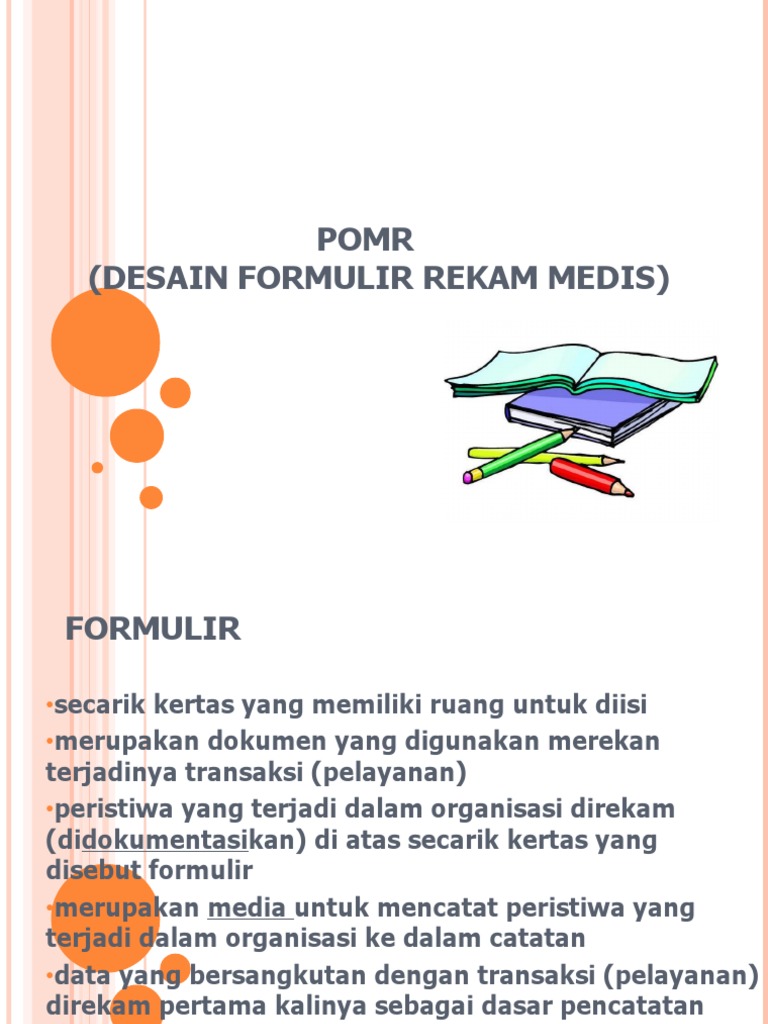 POMR
(DESAIN FORMULIR REKAM MEDIS)

FORMULIR

•secarik kertas yang memiliki ruang untuk diisi
•merupakan dokumen yang digunakan merekan terjadinya transaksi (pelayanan)
•peristiwa yang terjadi dalam organisasi direkam (didokumentasikan) di atas secarik kertas yang disebut formulir
•merupakan media untuk mencatat peristiwa yang terjadi dalam organisasi ke dalam catatan
•data yang bersangkutan dengan transaksi (pelayanan) direkam pertama kalinya sebagai dasar pencatatan